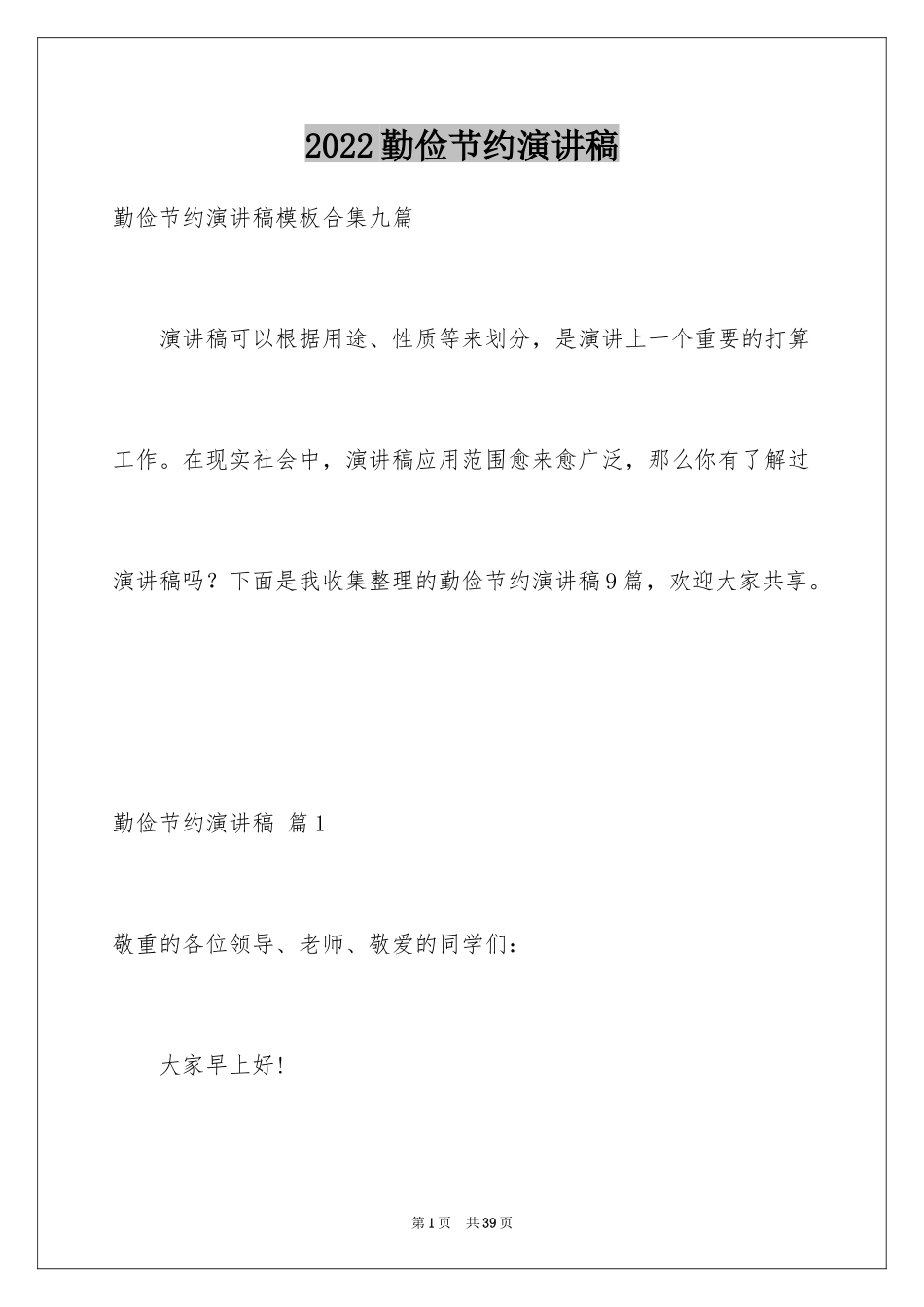 2022勤俭节约演讲稿

勤俭节约演讲稿模板合集九篇

演讲稿可以根据用途、性质等来划分，是演讲上一个重要的打算工作。在现实社会中，演讲稿应用范围愈来愈广泛，那么你有了解过演讲稿吗？下面是我收集整理的勤俭节约演讲稿9篇，欢迎大家共享。

勤俭节约演讲稿 篇1

敬重的各位领导、老师、敬爱的同学们：

大家早上好!

第1页 共39页